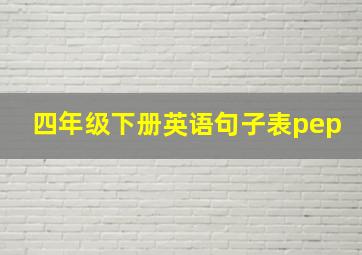 四年级下册英语句子表pep